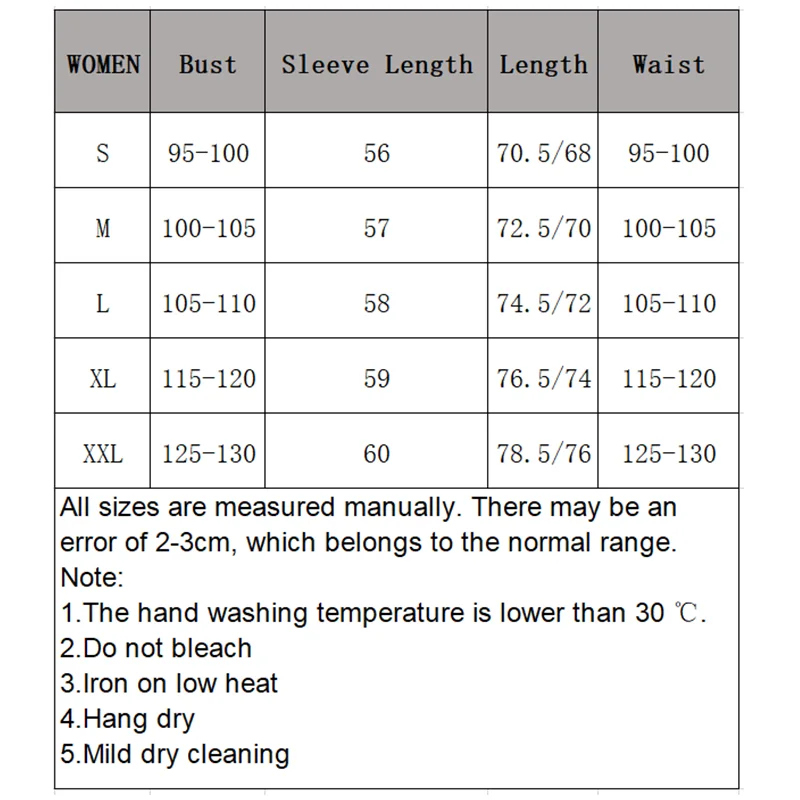 | WOMEN | Bust | Sleeve Length | Length | Waist |
|---|---|---|---|---|
| S | 95-100 | 56 | 70.5/68 | 95-100 |
| M | 100-105 | 57 | 72.5/70 | 100-105 |
| L | 105-110 | 58 | 74.5/72 | 105-110 |
| XL | 115-120 | 59 | 76.5/74 | 115-120 |
| XXL | 125-130 | 60 | 78.5/76 | 125-130 |

All sizes are measured manually. There may be an error of 2-3cm, which belongs to the normal range.
Note:
1.The hand washing temperature is lower than 30 ℃.
2.Do not bleach
3.Iron on low heat
4.Hang dry
5.Mild dry cleaning